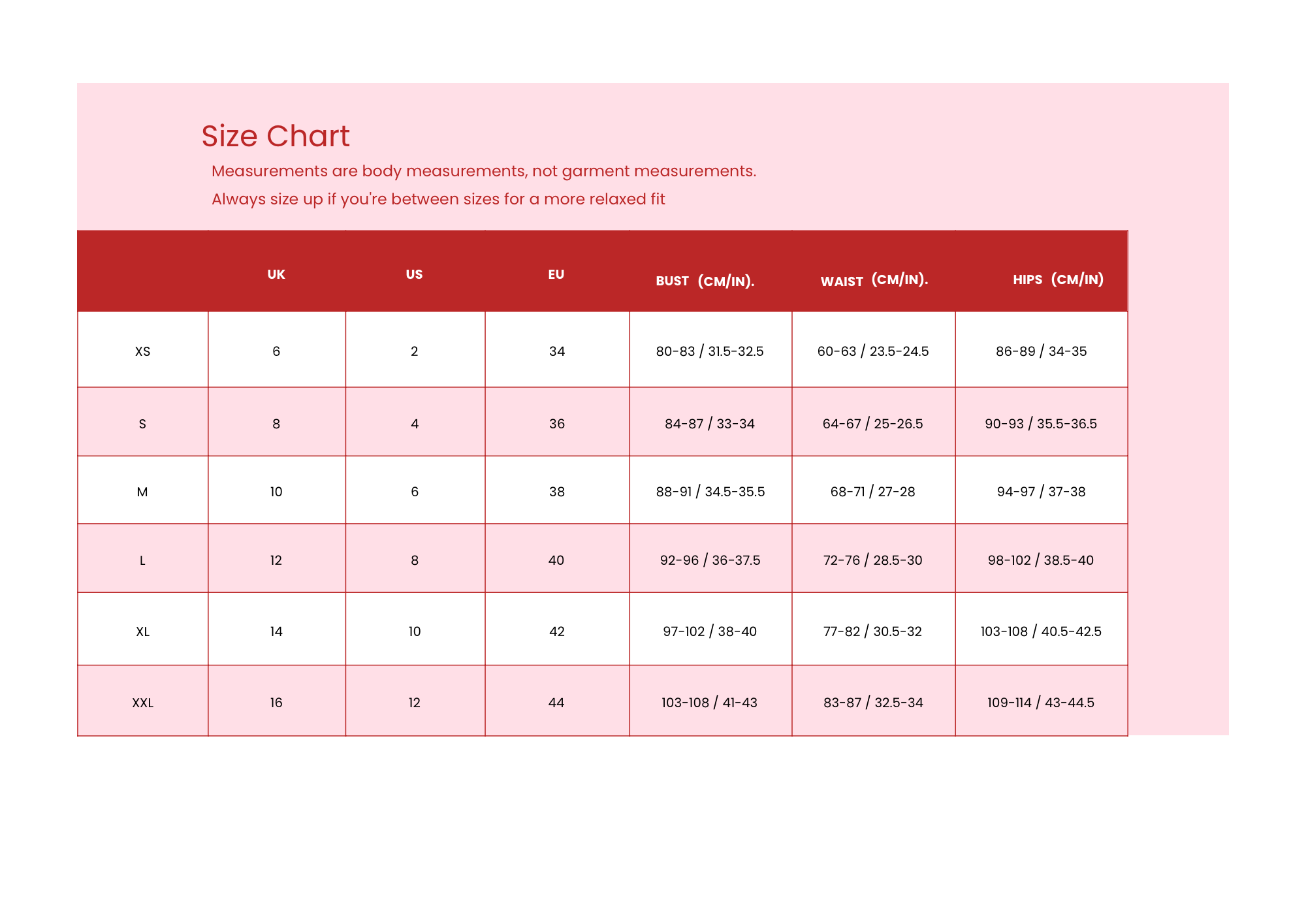 Size Chart

Measurements are body measurements, not garment measurements.

Always size up if you're between sizes for a more relaxed fit

| | UK | US | EU | BUST (CM/IN). | WAIST (CM/IN). | HIPS (CM/IN) |
|---|---|---|---|---|---|---|
| XS | 6 | 2 | 34 | 80-83 / 31.5-32.5 | 60-63 / 23.5-24.5 | 86-89 / 34-35 |
| S | 8 | 4 | 36 | 84-87 / 33-34 | 64-67 / 25-26.5 | 90-93 / 35.5-36.5 |
| M | 10 | 6 | 38 | 88-91 / 34.5-35.5 | 68-71 / 27-28 | 94-97 / 37-38 |
| L | 12 | 8 | 40 | 92-96 / 36-37.5 | 72-76 / 28.5-30 | 98-102 / 38.5-40 |
| XL | 14 | 10 | 42 | 97-102 / 38-40 | 77-82 / 30.5-32 | 103-108 / 40.5-42.5 |
| XXL | 16 | 12 | 44 | 103-108 / 41-43 | 83-87 / 32.5-34 | 109-114 / 43-44.5 |